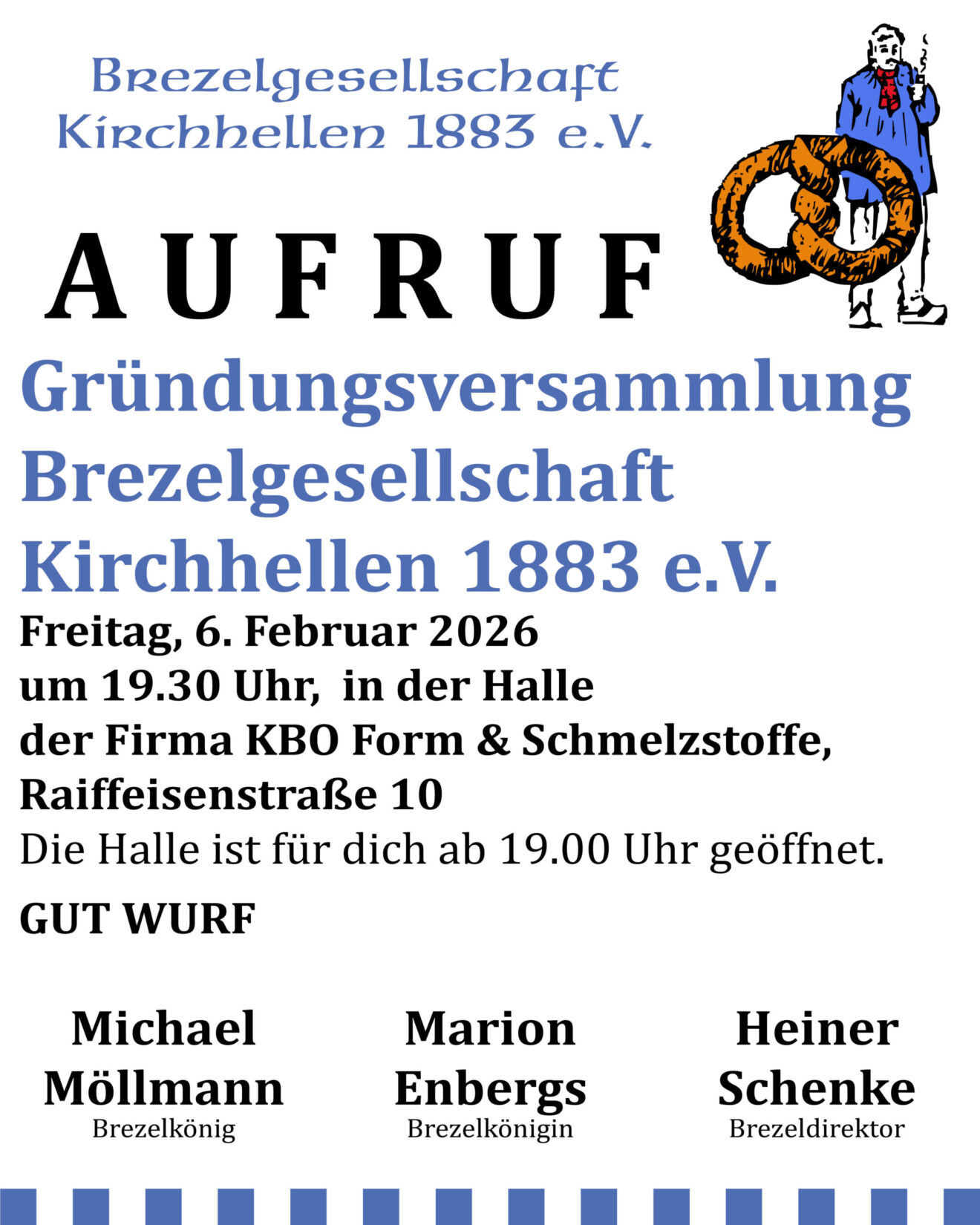 Brezelgesellschaft
Kirchhellen 1883 e.V.

A U F R U F

Gründungsversammlung
Brezelgesellschaft
Kirchhellen 1883 e.V.

Freitag, 6. Februar 2026
um 19.30 Uhr, in der Halle
der Firma KBO Form & Schmelzstoffe,
Raiffeisenstraße 10

Die Halle ist für dich ab 19.00 Uhr geöffnet.

GUT WURF

Michael
Möllmann
Brezelkönig

Marion
Enbergs
Brezelkönigin

Heiner
Schenke
Brezeldirektor